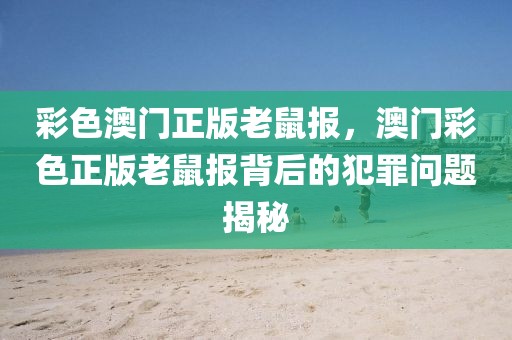 彩色澳门正版老鼠报，澳门彩色正版老鼠报背后的犯罪问题揭秘